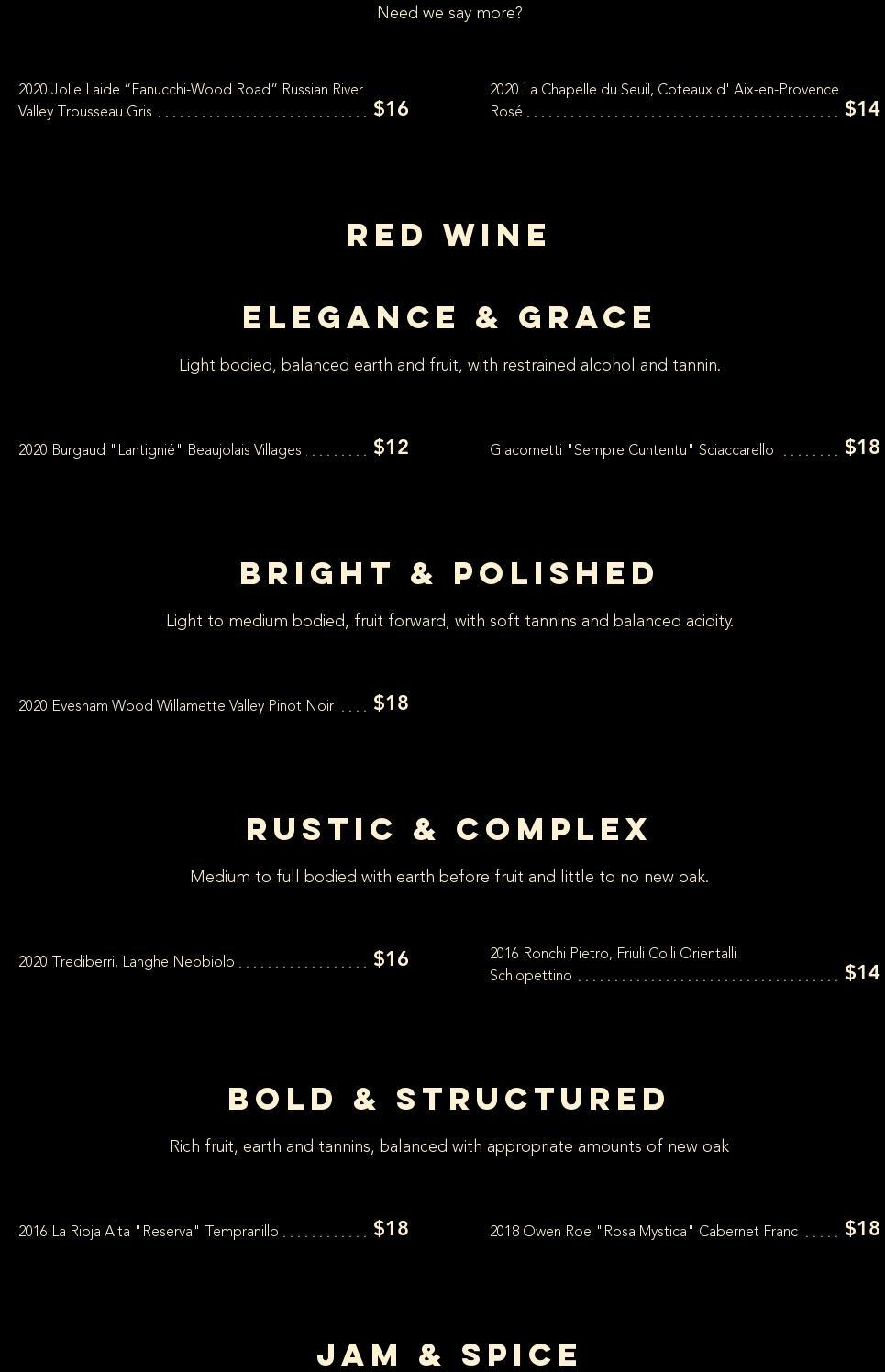 Need we say more?

2020 Jolie Laide "Fanucchi-Wood Road" Russian River Valley Trousseau Gris $16

2020 La Chapelle du Seuil, Coteaux d' Aix-en-Provence Rosé $14

RED WINE

ELEGANCE & GRACE

Light bodied, balanced earth and fruit, with restrained alcohol and tannin.

2020 Burgaud "Lantignié" Beaujolais Villages $12

Giacometti "Sempre Cuntentu" Sciaccarello $18

BRIGHT & POLISHED

Light to medium bodied, fruit forward, with soft tannins and balanced acidity.

2020 Evesham Wood Willamette Valley Pinot Noir $18

RUSTIC & COMPLEX

Medium to full bodied with earth before fruit and little to no new oak.

2020 Trediberri, Langhe Nebbiolo $16

2016 Ronchi Pietro, Friuli Colli Orientalli Schiopettino $14

BOLD & STRUCTURED

Rich fruit, earth and tannins, balanced with appropriate amounts of new oak

2016 La Rioja Alta "Reserva" Tempranillo $18

2018 Owen Roe "Rosa Mystica" Cabernet Franc $18

JAM & SPICE